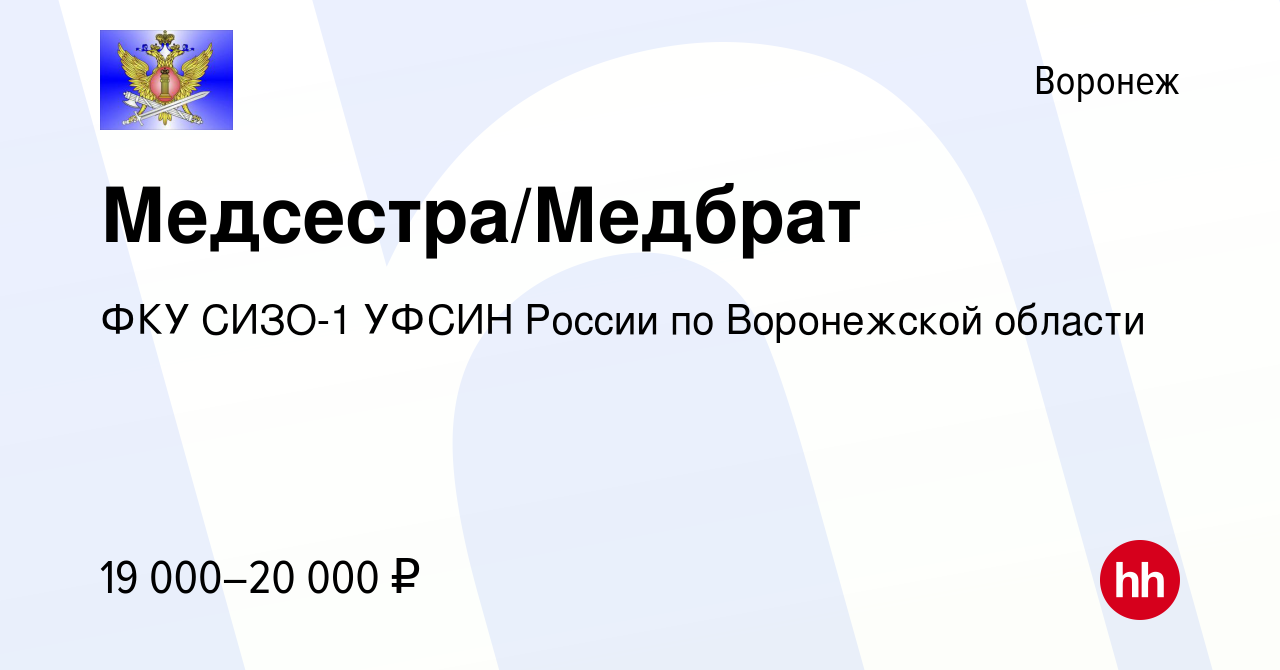 Воронеж

Медсестра/Медбрат

ФКУ СИЗО-1 УФСИН России по Воронежской области

19 000–20 000 ₽

hh